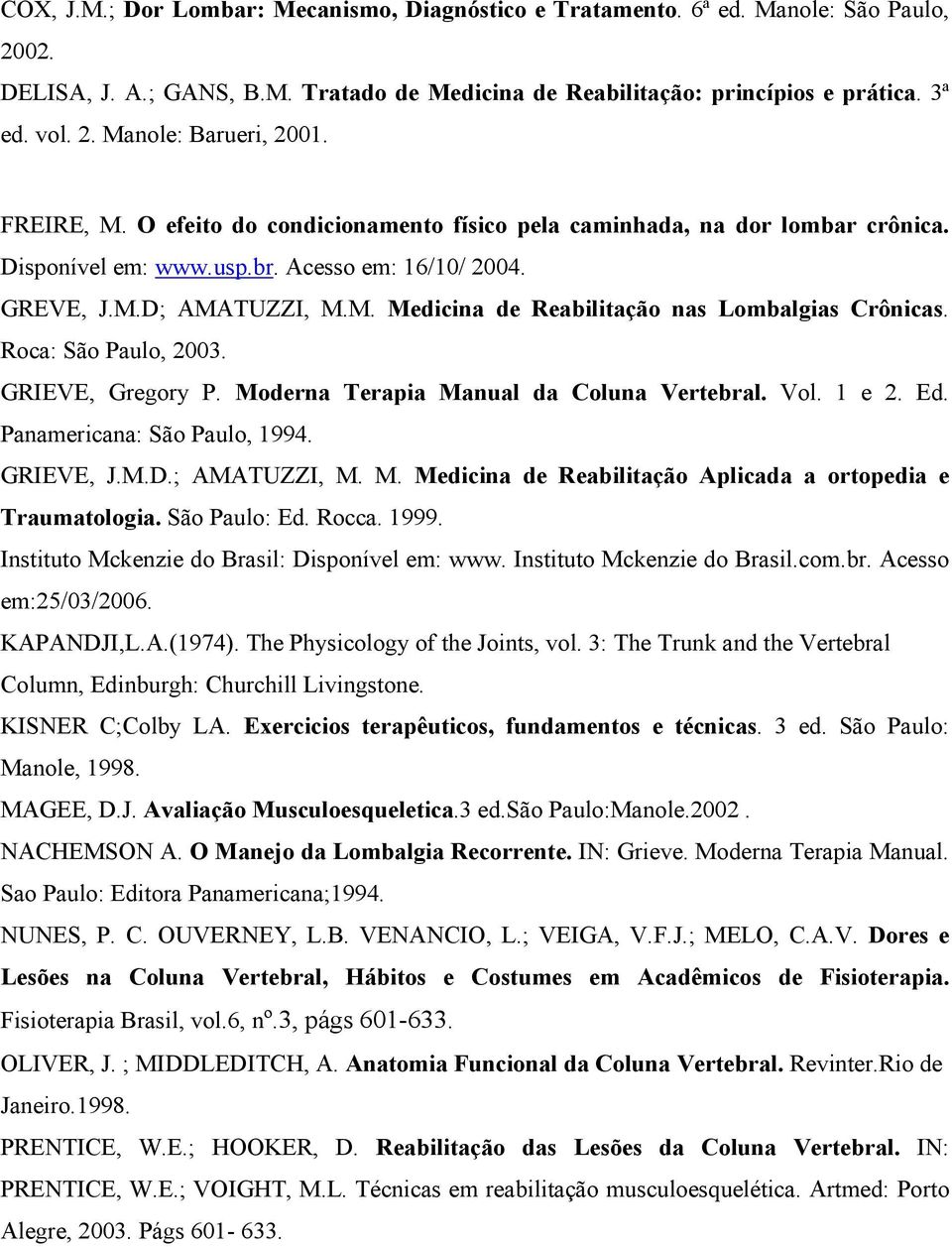 COX, J.M.; Dor Lombar: Mecanismo, Diagnóstico e Tratamento. 6ª ed. Manole: São Paulo, 2002.

DELISA, J. A.; GANS, B.M. Tratado de Medicina de Reabilitação: princípios e prática. 3ª ed. vol. 2. Manole: Barueri, 2001.

FREIRE, M. O efeito do condicionamento físico pela caminhada, na dor lombar crônica. Disponível em: www.usp.br. Acesso em: 16/10/ 2004.

GREVE, J.M.D; AMATUZZI, M.M. Medicina de Reabilitação nas Lombalgias Crônicas. Roca: São Paulo, 2003.

GRIEVE, Gregory P. Moderna Terapia Manual da Coluna Vertebral. Vol. 1 e 2. Ed. Panamericana: São Paulo, 1994.

GRIEVE, J.M.D.; AMATUZZI, M. M. Medicina de Reabilitação Aplicada a ortopedia e Traumatologia. São Paulo: Ed. Rocca. 1999.

Instituto Mckenzie do Brasil: Disponível em: www. Instituto Mckenzie do Brasil.com.br. Acesso em:25/03/2006.

KAPANDJI,L.A.(1974). The Physicology of the Joints, vol. 3: The Trunk and the Vertebral Column, Edinburgh: Churchill Livingstone.

KISNER C;Colby LA. Exercicios terapêuticos, fundamentos e técnicas. 3 ed. São Paulo: Manole, 1998.

MAGEE, D.J. Avaliação Musculoesqueletica.3 ed.São Paulo:Manole.2002 .

NACHEMSON A. O Manejo da Lombalgia Recorrente. IN: Grieve. Moderna Terapia Manual. Sao Paulo: Editora Panamericana;1994.

NUNES, P. C. OUVERNEY, L.B. VENANCIO, L.; VEIGA, V.F.J.; MELO, C.A.V. Dores e Lesões na Coluna Vertebral, Hábitos e Costumes em Acadêmicos de Fisioterapia. Fisioterapia Brasil, vol.6, nº.3, págs 601-633.

OLIVER, J. ; MIDDLEDITCH, A. Anatomia Funcional da Coluna Vertebral. Revinter.Rio de Janeiro.1998.

PRENTICE, W.E.; HOOKER, D. Reabilitação das Lesões da Coluna Vertebral. IN: PRENTICE, W.E.; VOIGHT, M.L. Técnicas em reabilitação musculoesquelética. Artmed: Porto Alegre, 2003. Págs 601- 633.